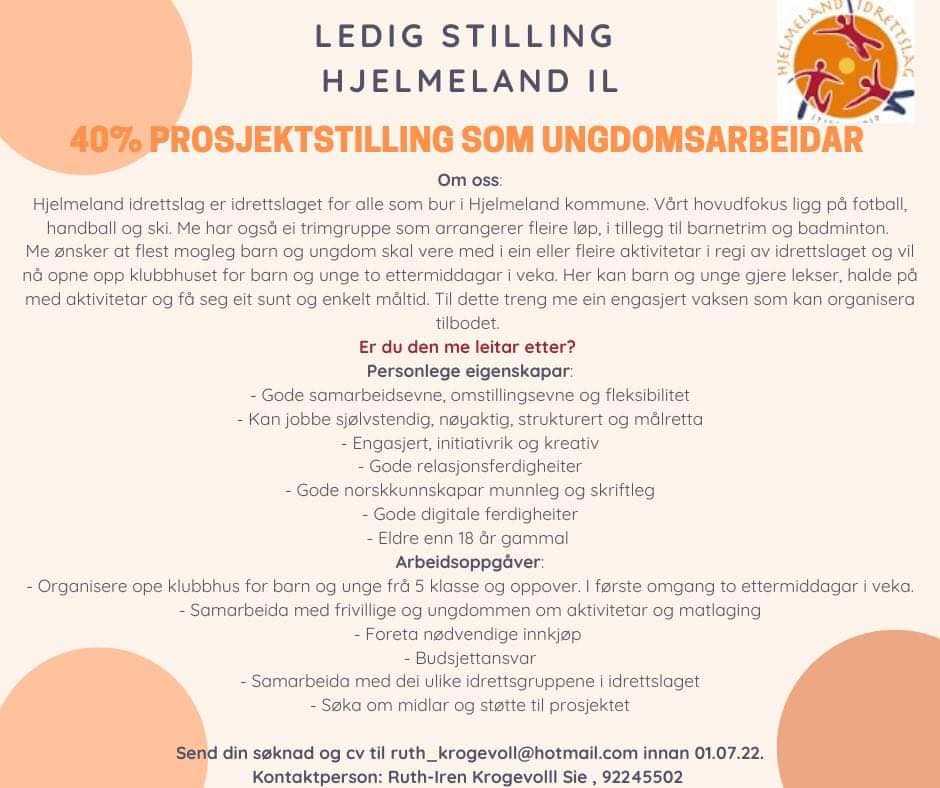 LEDIG STILLING
HJELMELAND IL

HJELMELAND IDRETTSLAG

40% PROSJEKTSTILLING SOM UNGDOMSARBEIDAR

Om oss:
Hjelmeland idrettslag er idrettslaget for alle som bur i Hjelmeland kommune. Vårt hovudfokus ligg på fotball, handball og ski. Me har også ei trimgruppe som arrangerer fleire løp, i tillegg til barnetrim og badminton.
Me ønsker at flest mogleg barn og ungdom skal vere med i ein eller fleire aktivitetar i regi av idrettslaget og vil nå opne opp klubbhuset for barn og unge to ettermiddagar i veka. Her kan barn og unge gjere lekser, halde på med aktivitetar og få seg eit sunt og enkelt måltid. Til dette treng me ein engasjert vaksen som kan organisera tilbodet.

Er du den me leitar etter?
Personlege eigenskapar:
- Gode samarbeidsevne, omstillingsevne og fleksibilitet
- Kan jobbe sjølvstendig, nøyaktig, strukturert og målretta
- Engasjert, initiativrik og kreativ
- Gode relasjonsferdigheiter
- Gode norskkunnskapar munnleg og skriftleg
- Gode digitale ferdigheiter
- Eldre enn 18 år gammal
Arbeidsoppgåver:
- Organisere ope klubbhus for barn og unge frå 5 klasse og oppover. I første omgang to ettermiddagar i veka.
- Samarbeida med frivillige og ungdommen om aktivitetar og matlaging
- Foreta nødvendige innkjøp
- Budsjettansvar
- Samarbeida med dei ulike idrettsgruppene i idrettslaget
- Søka om midlar og støtte til prosjektet

Send din søknad og cv til ruth_krogevoll@hotmail.com innan 01.07.22.
Kontaktperson: Ruth-Iren Krogevolll Sie , 92245502